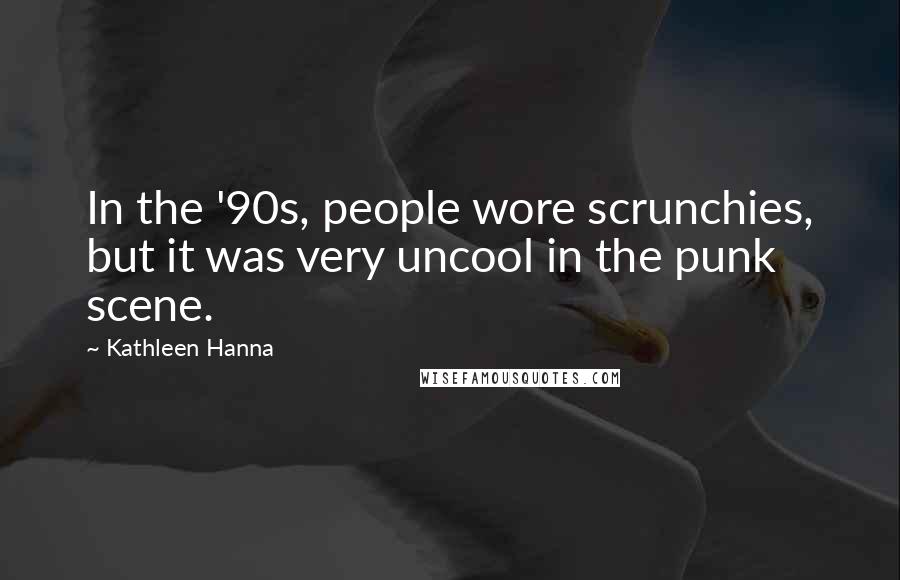 In the '90s, people wore scrunchies, but it was very uncool in the punk scene.

~ Kathleen Hanna

WISEFAMOUSQUOTES.COM